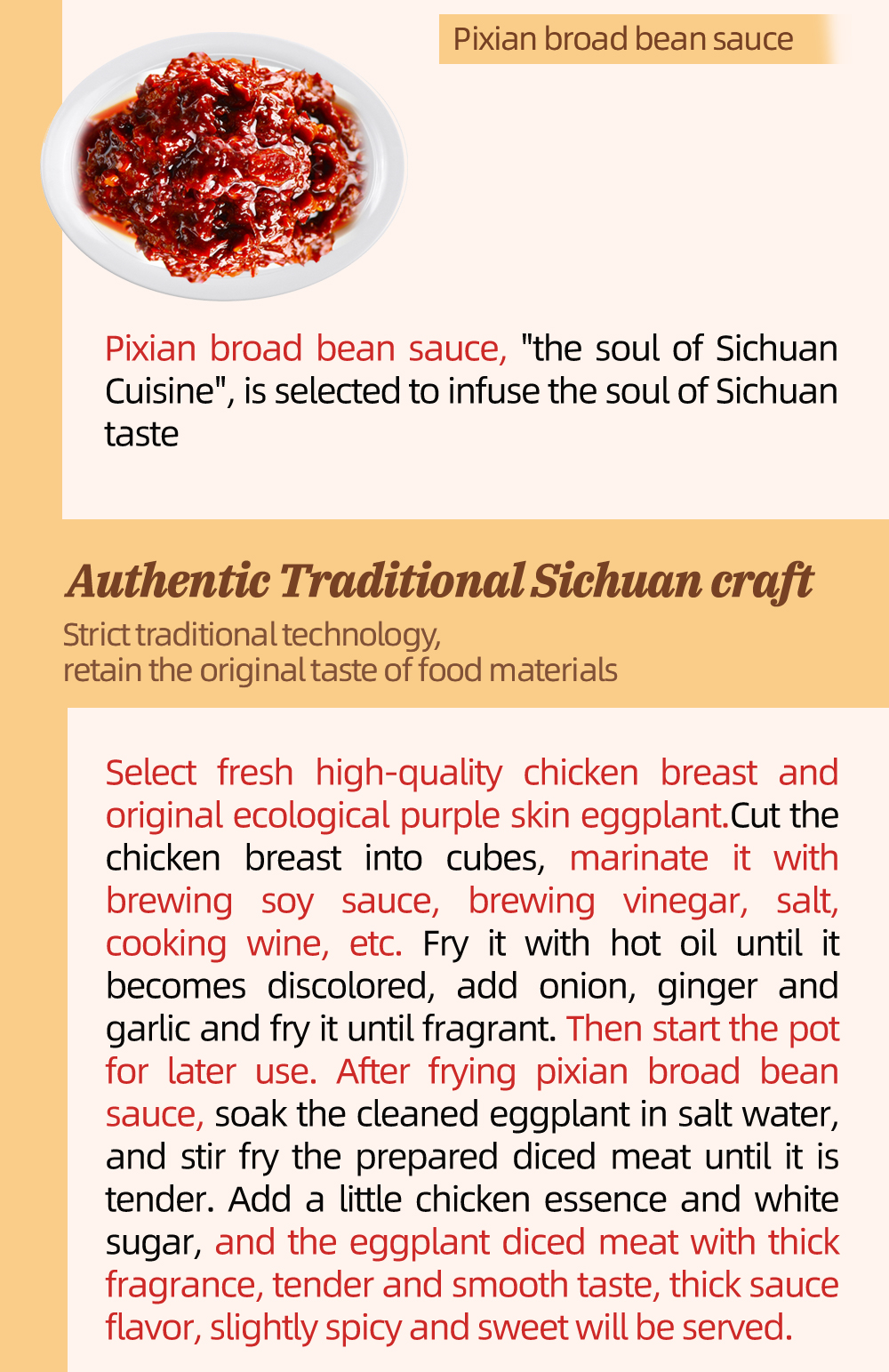 Pixian broad bean sauce

Pixian broad bean sauce, "the soul of Sichuan Cuisine", is selected to infuse the soul of Sichuan taste

Authentic Traditional Sichuan craft

Strict traditional technology,
retain the original taste of food materials

Select fresh high-quality chicken breast and original ecological purple skin eggplant.Cut the chicken breast into cubes, marinate it with brewing soy sauce, brewing vinegar, salt, cooking wine, etc. Fry it with hot oil until it becomes discolored, add onion, ginger and garlic and fry it until fragrant. Then start the pot for later use. After frying pixian broad bean sauce, soak the cleaned eggplant in salt water, and stir fry the prepared diced meat until it is tender. Add a little chicken essence and white sugar, and the eggplant diced meat with thick fragrance, tender and smooth taste, thick sauce flavor, slightly spicy and sweet will be served.